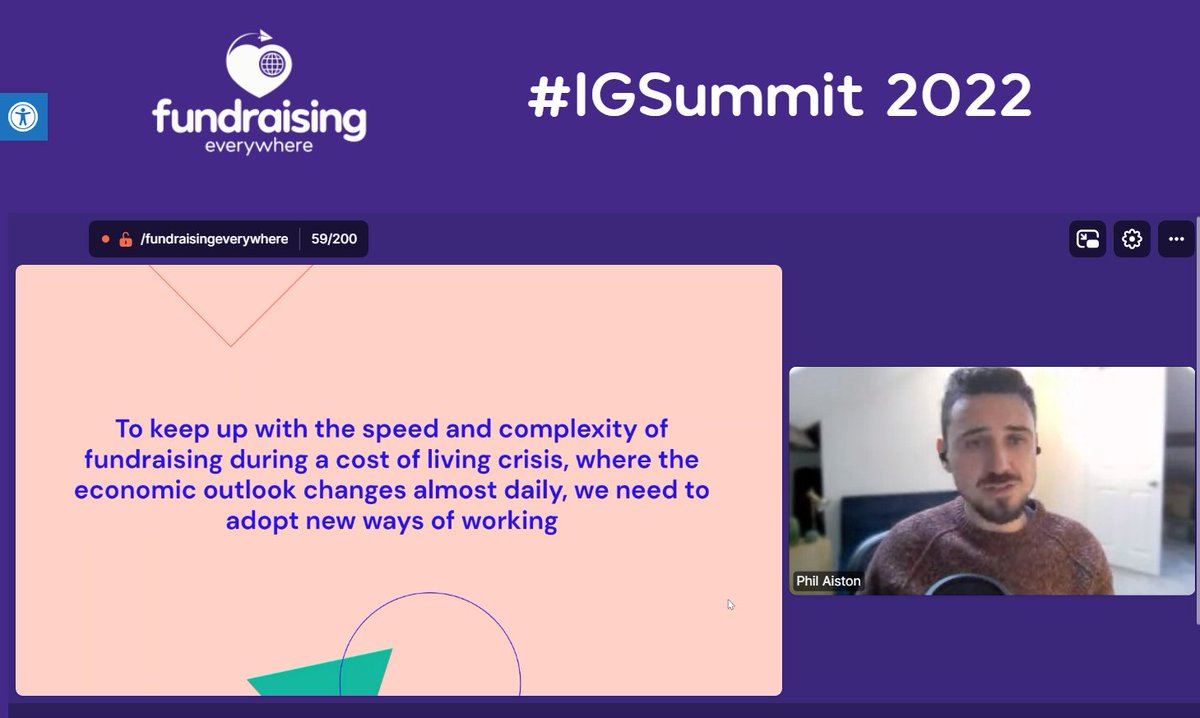 fundraising
everywhere

#IGSummit 2022

/fundraisingeverywhere 59/200

To keep up with the speed and complexity of fundraising during a cost of living crisis, where the economic outlook changes almost daily, we need to adopt new ways of working

Phil Aiston